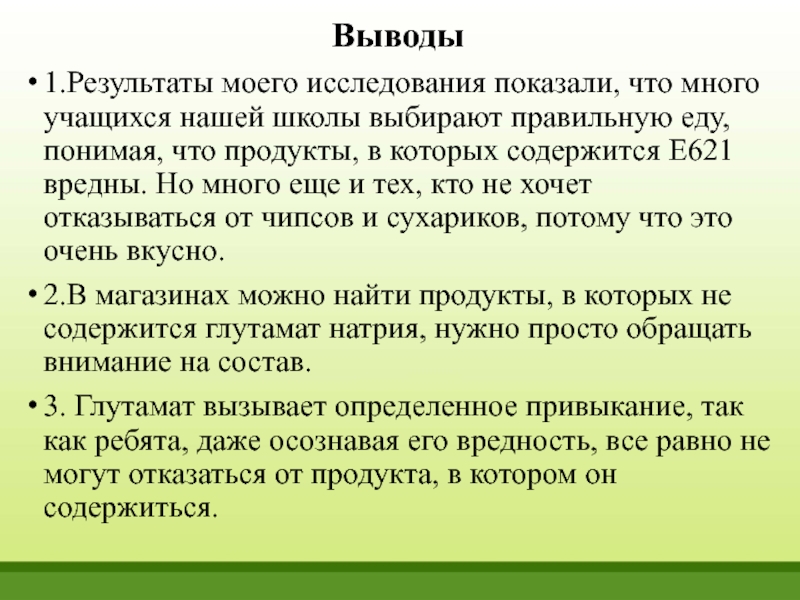 Выводы

• 1.Результаты моего исследования показали, что много учащихся нашей школы выбирают правильную еду, понимая, что продукты, в которых содержится Е621 вредны. Но много еще и тех, кто не хочет отказываться от чипсов и сухариков, потому что это очень вкусно.

• 2.В магазинах можно найти продукты, в которых не содержится глутамат натрия, нужно просто обращать внимание на состав.

• 3. Глутамат вызывает определенное привыкание, так как ребята, даже осознавая его вредность, все равно не могут отказаться от продукта, в котором он содержиться.